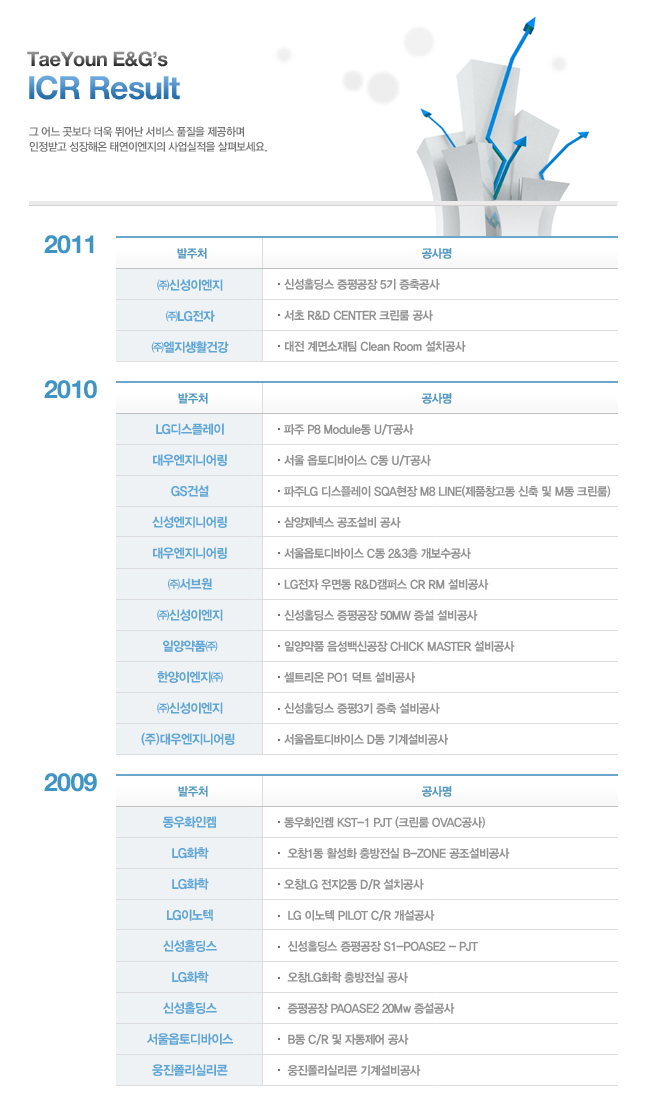 TaeYoun E&G's
ICR Result

그 어느 곳보다 더욱 뛰어난 서비스 품질을 제공하며 인정받고 성장해온 태연이엔지의 사업실적을 살펴보세요.

2011

| 발주처 | 공사명 |
|---|---|
| ㈜신성이엔지 | · 신성홀딩스 증평공장 5기 증축공사 |
| ㈜LG전자 | · 서초 R&D CENTER 크린룸 공사 |
| ㈜엘지생활건강 | · 대전 계면소재팀 Clean Room 설치공사 |

2010

| 발주처 | 공사명 |
|---|---|
| LG디스플레이 | · 파주 P8 Module동 U/T공사 |
| 대우엔지니어링 | · 서울 옵토디바이스 C동 U/T공사 |
| GS건설 | · 파주LG 디스플레이 SQA현장 M8 LINE(제품창고동 신축 및 M동 크린룸) |
| 신성엔지니어링 | · 삼양제넥스 공조설비 공사 |
| 대우엔지니어링 | · 서울옵토디바이스 C동 2&3층 개보수공사 |
| ㈜서브원 | · LG전자 우면동 R&D캠퍼스 CR RM 설비공사 |
| ㈜신성이엔지 | · 신성홀딩스 증평공장 50MW 증설 설비공사 |
| 일양약품㈜ | · 일양약품 음성백신공장 CHICK MASTER 설비공사 |
| 한양이엔지㈜ | · 셀트리온 PO1 덕트 설비공사 |
| ㈜신성이엔지 | · 신성홀딩스 증평3기 증축 설비공사 |
| (주)대우엔지니어링 | · 서울옵토디바이스 D동 기계설비공사 |

2009

| 발주처 | 공사명 |
|---|---|
| 동우화인켐 | · 동우화인켐 KST-1 PJT (크린룸 OVAC공사) |
| LG화학 | · 오창1동 활성화 충방전실 B-ZONE 공조설비공사 |
| LG화학 | · 오창LG 전지2동 D/R 설치공사 |
| LG이노텍 | · LG 이노텍 PILOT C/R 개설공사 |
| 신성홀딩스 | · 신성홀딩스 증평공장 S1-POASE2 - PJT |
| LG화학 | · 오창LG화학 충방전실 공사 |
| 신성홀딩스 | · 증평공장 PAOASE2 20Mw 증설공사 |
| 서울옵토디바이스 | · B동 C/R 및 자동제어 공사 |
| 웅진폴리실리콘 | · 웅진폴리실리콘 기계설비공사 |